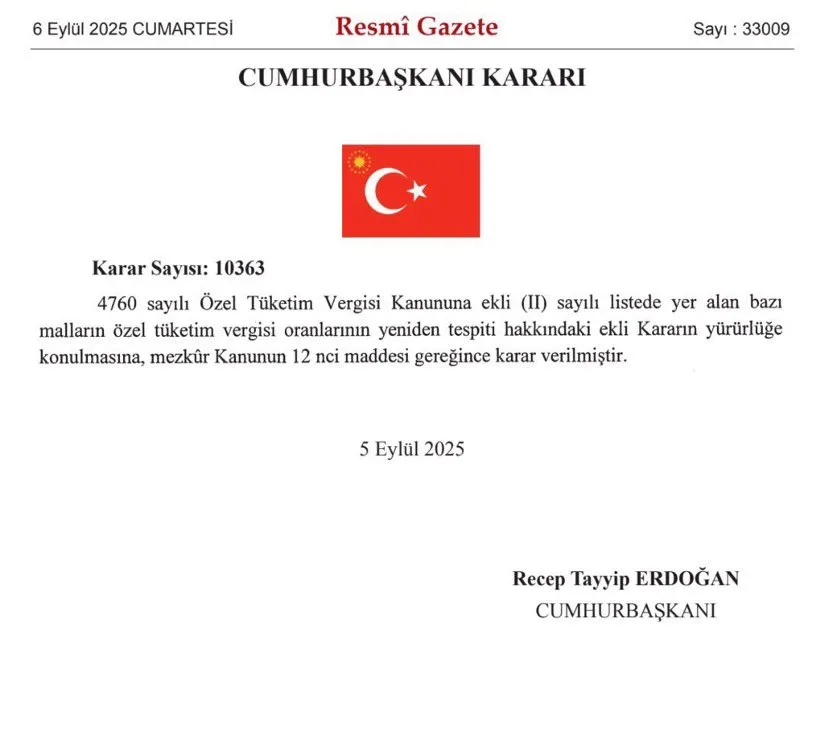 6 Eylül 2025 CUMARTESİ Resmî Gazete Sayı : 33009

CUMHURBAŞKANI KARARI

Karar Sayısı: 10363

4760 sayılı Özel Tüketim Vergisi Kanununa ekli (II) sayılı listede yer alan bazı malların özel tüketim vergisi oranlarının yeniden tespiti hakkındaki ekli Kararın yürürlüğe konulmasına, mezkûr Kanunun 12 nci maddesi gereğince karar verilmiştir.

5 Eylül 2025

Recep Tayyip ERDOĞAN
CUMHURBAŞKANI